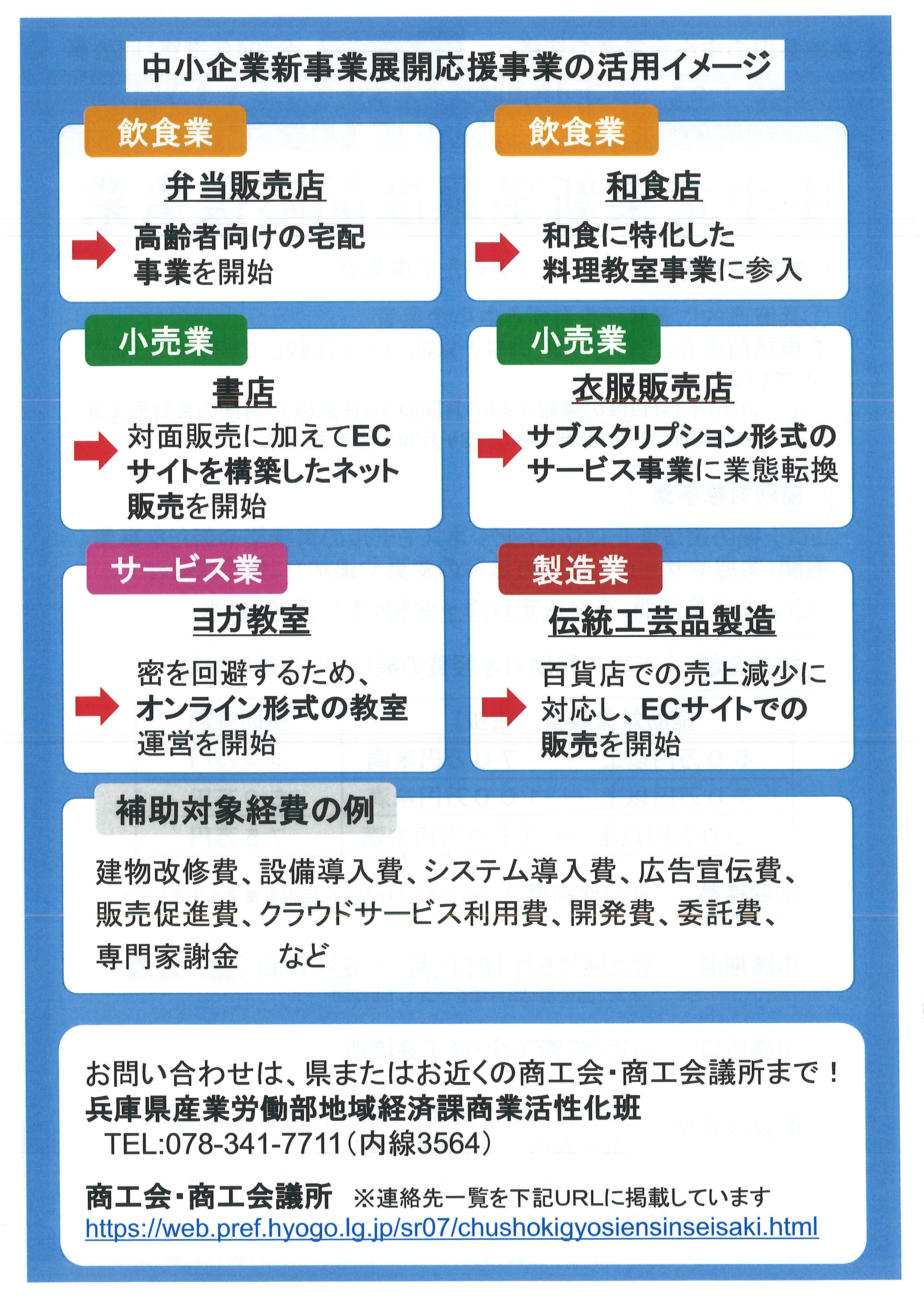 中小企業新事業展開応援事業の活用イメージ

飲食業
弁当販売店
高齢者向けの宅配事業を開始

飲食業
和食店
和食に特化した料理教室事業に参入

小売業
書店
対面販売に加えてECサイトを構築したネット販売を開始

小売業
衣服販売店
サブスクリプション形式のサービス事業に業態転換

サービス業
ヨガ教室
密を回避するため、オンライン形式の教室運営を開始

製造業
伝統工芸品製造
百貨店での売上減少に対応し、ECサイトでの販売を開始

補助対象経費の例
建物改修費、設備導入費、システム導入費、広告宣伝費、販売促進費、クラウドサービス利用費、開発費、委託費、専門家謝金　など

お問い合わせは、県またはお近くの商工会・商工会議所まで！
兵庫県産業労働部地域経済課商業活性化班
TEL:078-341-7711（内線3564）

商工会・商工会議所　※連絡先一覧を下記URLに掲載しています
https://web.pref.hyogo.lg.jp/sr07/chushokigyosiensinseisaki.html